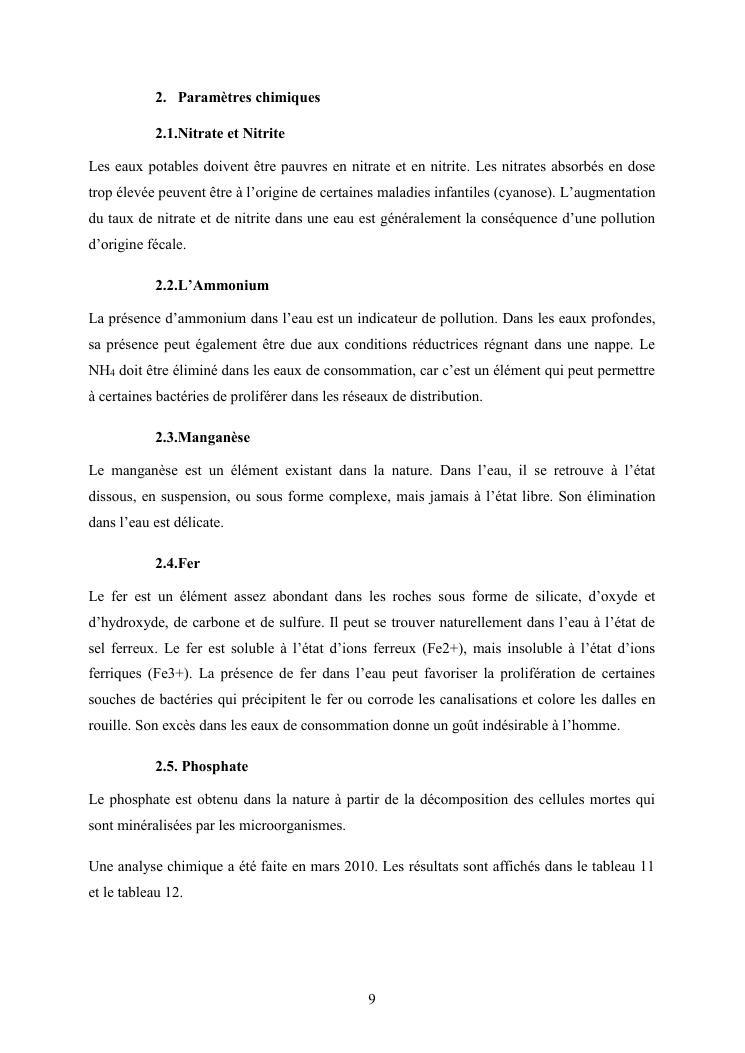 2. Paramètres chimiques

2.1.Nitrate et Nitrite

Les eaux potables doivent être pauvres en nitrate et en nitrite. Les nitrates absorbés en dose trop élevée peuvent être à l'origine de certaines maladies infantiles (cyanose). L'augmentation du taux de nitrate et de nitrite dans une eau est généralement la conséquence d'une pollution d'origine fécale.

2.2.L'Ammonium

La présence d'ammonium dans l'eau est un indicateur de pollution. Dans les eaux profondes, sa présence peut également être due aux conditions réductrices régnant dans une nappe. Le $NH_4$ doit être éliminé dans les eaux de consommation, car c'est un élément qui peut permettre à certaines bactéries de proliférer dans les réseaux de distribution.

2.3.Manganèse

Le manganèse est un élément existant dans la nature. Dans l'eau, il se retrouve à l'état dissous, en suspension, ou sous forme complexe, mais jamais à l'état libre. Son élimination dans l'eau est délicate.

2.4.Fer

Le fer est un élément assez abondant dans les roches sous forme de silicate, d'oxyde et d'hydroxyde, de carbone et de sulfure. Il peut se trouver naturellement dans l'eau à l'état de sel ferreux. Le fer est soluble à l'état d'ions ferreux (Fe2+), mais insoluble à l'état d'ions ferriques (Fe3+). La présence de fer dans l'eau peut favoriser la prolifération de certaines souches de bactéries qui précipitent le fer ou corrode les canalisations et colore les dalles en rouille. Son excès dans les eaux de consommation donne un goût indésirable à l'homme.

2.5. Phosphate

Le phosphate est obtenu dans la nature à partir de la décomposition des cellules mortes qui sont minéralisées par les microorganismes.

Une analyse chimique a été faite en mars 2010. Les résultats sont affichés dans le tableau 11 et le tableau 12.

9